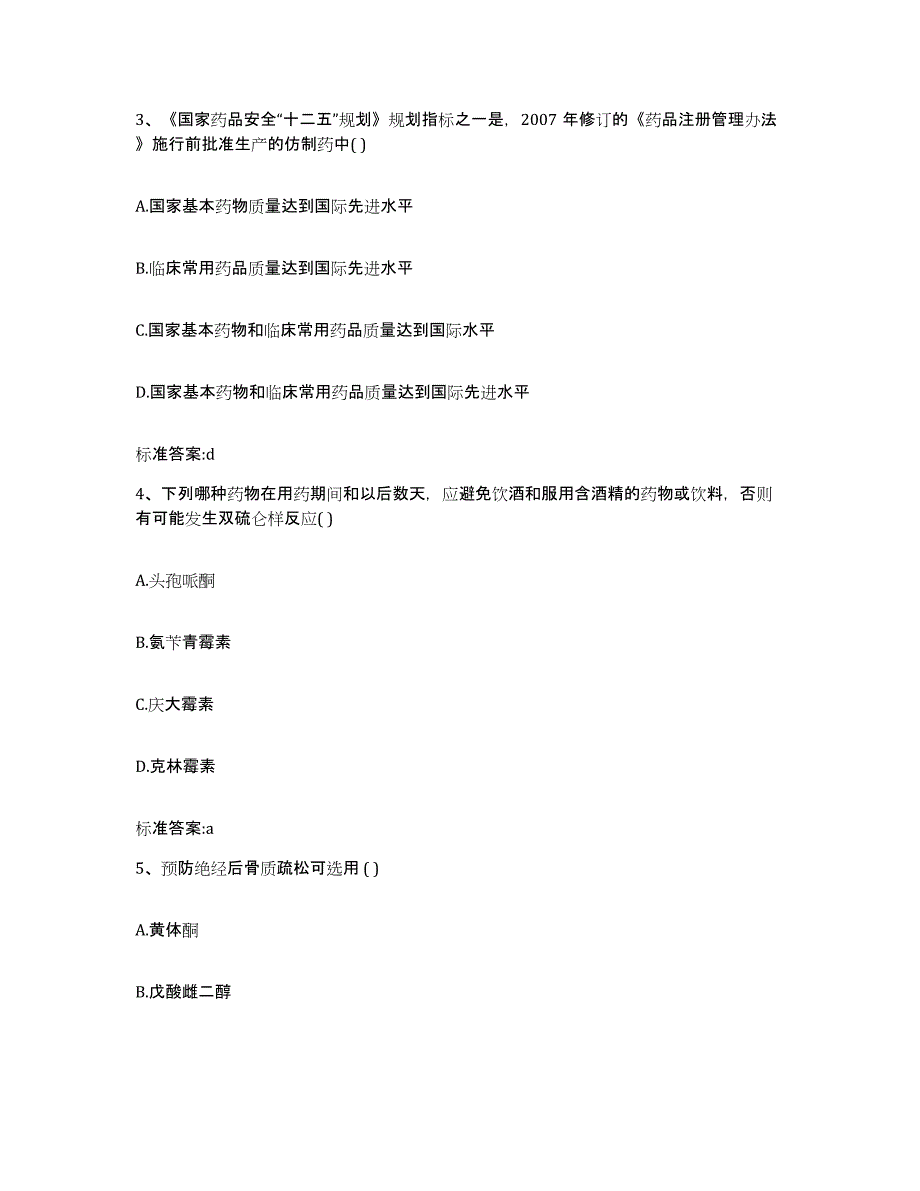 3、《国家药品安全“十二五”规划》规划指标之一是，2007 年修订的《药品注册管理办法》施行前批准生产的仿制药中( )

A.国家基本药物质量达到国际先进水平

B.临床常用药品质量达到国际先进水平

C.国家基本药物和临床常用药品质量达到国际水平

D.国家基本药物和临床常用药品质量达到国际先进水平

标准答案:d

4、下列哪种药物在用药期间和以后数天，应避免饮酒和服用含酒精的药物或饮料，否则有可能发生双硫仑样反应( )

A.头孢哌酮

B.氨苄青霉素

C.庆大霉素

D.克林霉素

标准答案:a

5、预防绝经后骨质疏松可选用 ( )

A.黄体酮

B.戊酸雌二醇